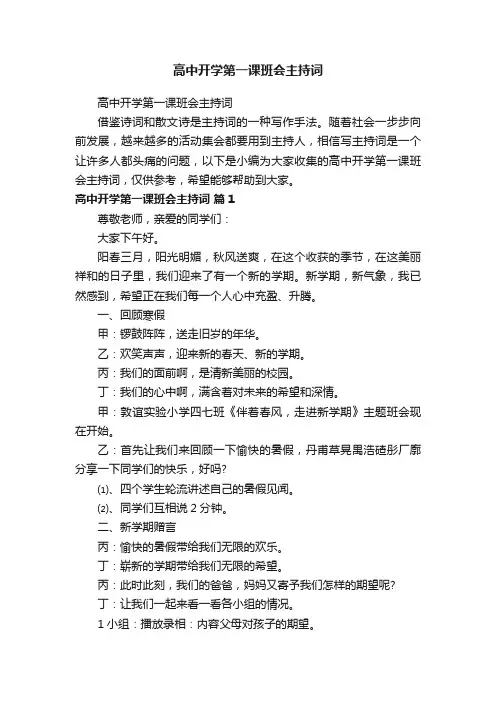 高中开学第一课班会主持词

高中开学第一课班会主持词

借鉴诗词和散文诗是主持词的一种写作手法。随着社会一步步向前发展，越来越多的活动集会都要用到主持人，相信写主持词是一个让许多人都头痛的问题，以下是小编为大家收集的高中开学第一课班会主持词，仅供参考，希望能够帮助到大家。

高中开学第一课班会主持词 篇1

尊敬老师，亲爱的同学们：

大家下午好。

阳春三月，阳光明媚，秋风送爽，在这个收获的季节，在这美丽祥和的日子里，我们迎来了有一个新的学期。新学期，新气象，我已然感到，希望正在我们每一个人心中充盈、升腾。

一、回顾寒假

甲：锣鼓阵阵，送走旧岁的年华。

乙：欢笑声声，迎来新的春天、新的学期。

丙：我们的面前啊，是清新美丽的校园。

丁：我们的心中啊，满含着对未来的希望和深情。

甲：敦谊实验小学四七班《伴着春风，走进新学期》主题班会现在开始。

乙：首先让我们来回顾一下愉快的暑假，丹甫草晃禺浩硅彤厂廓分享一下同学们的快乐，好吗?

(1)、四个学生轮流讲述自己的暑假见闻。

(2)、同学们互相说2分钟。

二、新学期赠言

丙：愉快的暑假带给我们无限的欢乐。

丁：崭新的学期带给我们无限的希望。

丙：此时此刻，我们的爸爸，妈妈又寄予我们怎样的期望呢?

丁：让我们一起来看一看各小组的情况。

1小组：播放录相：内容父母对孩子的期望。